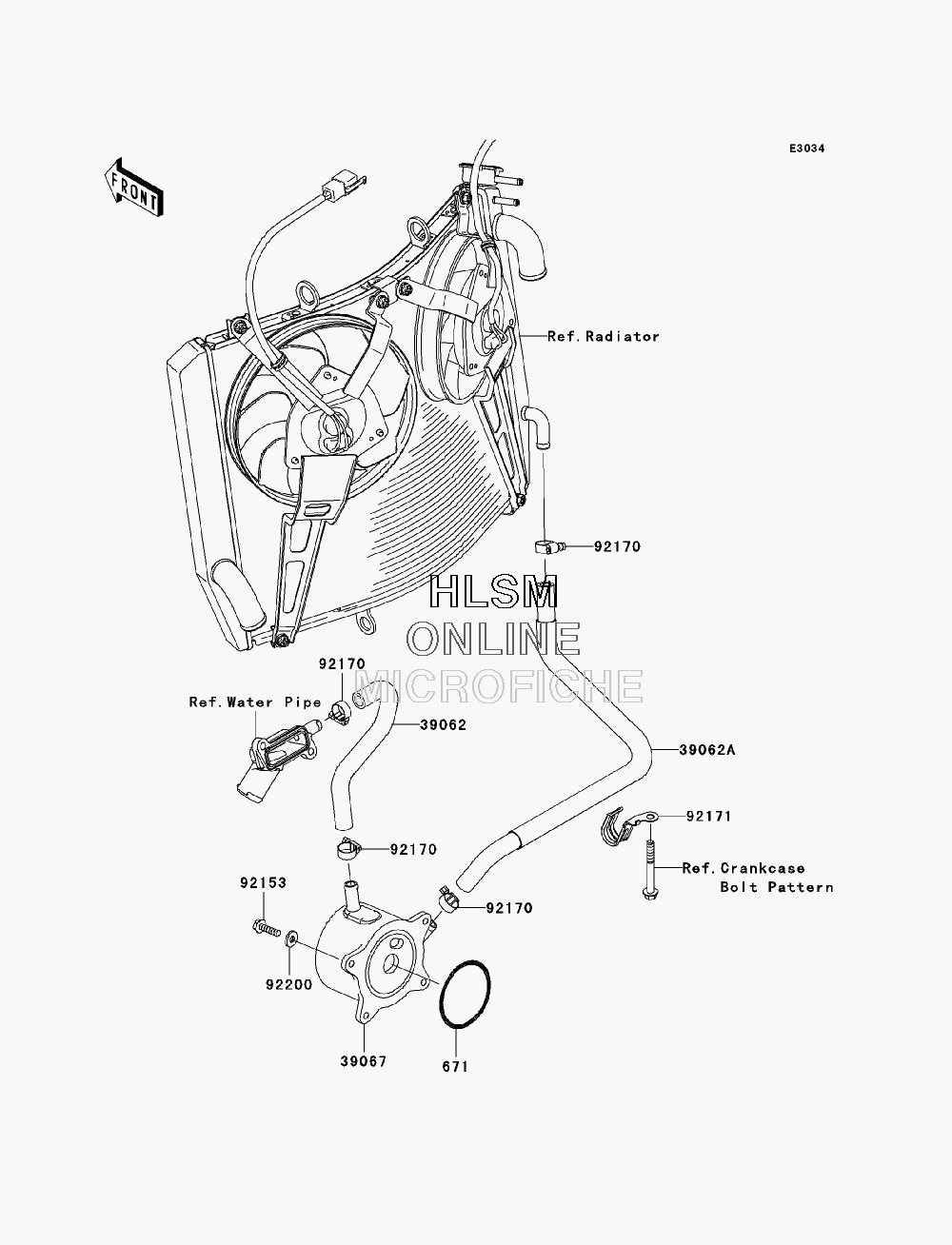 E3034

FRONT

Ref.Radiator

92170

HLSM
ONLINE
MICROFICHE

92170

Ref.Water Pipe

39062

39062A

92171

92170

Ref.Crankcase
Bolt Pattern

92153

92170

92200

39067

671